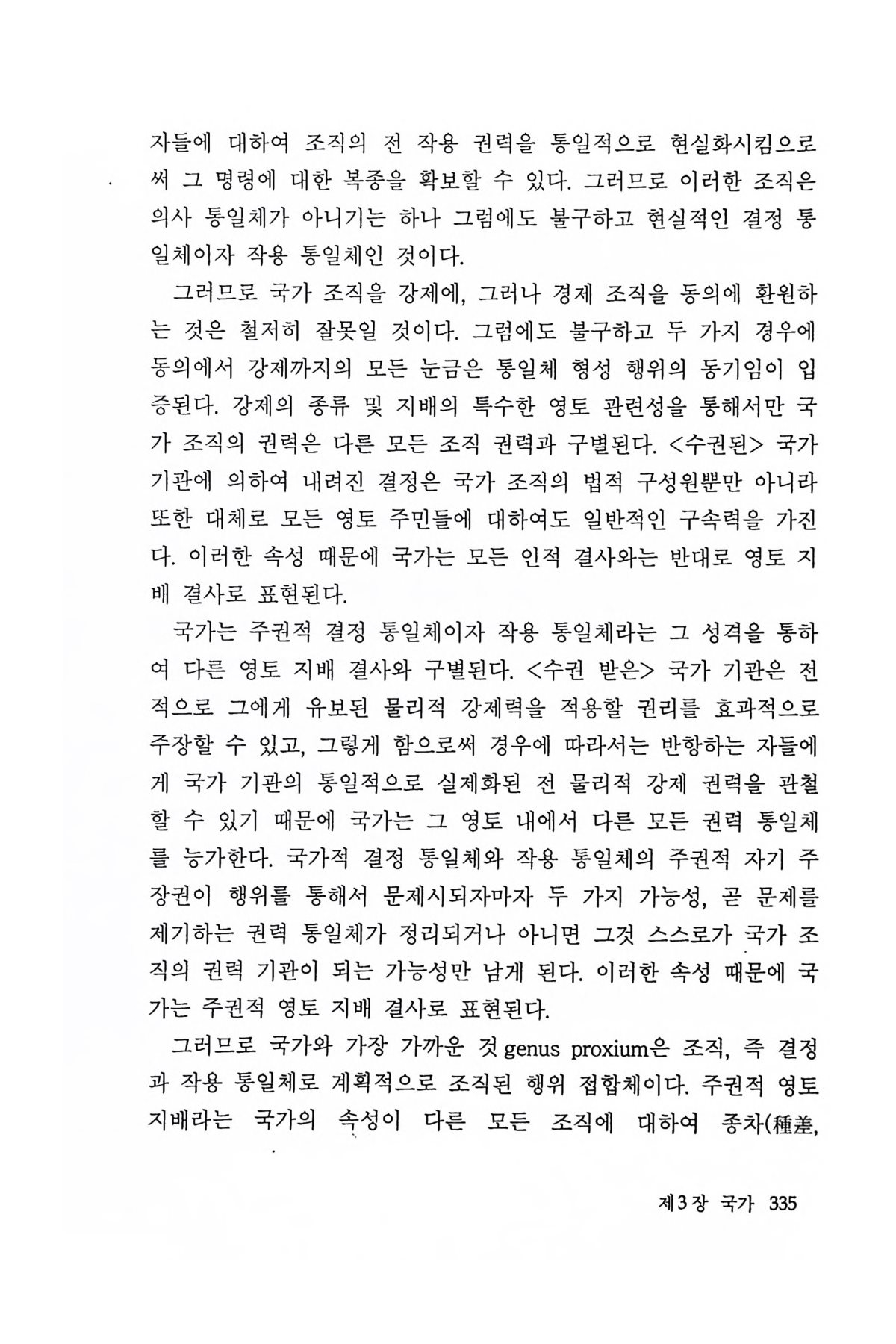 자들에 대하여 조직의 전 작용 권력을 통일적으로 현실화시킴으로써 그 명령에 대한 복종을 확보할 수 있다. 그러므로 이러한 조직은 의사 통일체가 아니기는 하나 그럼에도 불구하고 현실적인 결정 통일체이자 작용 통일체인 것이다.

그러므로 국가 조직을 강제에, 그러나 경제 조직을 동의에 환원하는 것은 철저히 잘못일 것이다. 그럼에도 불구하고 두 가지 경우에 동의에서 강제까지의 모든 눈금은 통일체 형성 행위의 동기임이 입증된다. 강제의 종류 및 지배의 특수한 영토 관련성을 통해서만 국가 조직의 권력은 다른 모든 조직 권력과 구별된다. <수권된> 국가 기관에 의하여 내려진 결정은 국가 조직의 법적 구성원뿐만 아니라 또한 대체로 모든 영토 주민들에 대하여도 일반적인 구속력을 가진다. 이러한 속성 때문에 국가는 모든 인적 결사와는 반대로 영토 지배 결사로 표현된다.

국가는 주권적 결정 통일체이자 작용 통일체라는 그 성격을 통하여 다른 영토 지배 결사와 구별된다. <수권 받은> 국가 기관은 전적으로 그에게 유보된 물리적 강제력을 적용할 권리를 효과적으로 주장할 수 있고, 그렇게 함으로써 경우에 따라서는 반항하는 자들에게 국가 기관의 통일적으로 실제화된 전 물리적 강제 권력을 관철할 수 있기 때문에 국가는 그 영토 내에서 다른 모든 권력 통일체를 능가한다. 국가적 결정 통일체와 작용 통일체의 주권적 자기 주장권이 행위를 통해서 문제시되자마자 두 가지 가능성, 곧 문제를 제기하는 권력 통일체가 정리되거나 아니면 그것 스스로가 국가 조직의 권력 기관이 되는 가능성만 남게 된다. 이러한 속성 때문에 국가는 주권적 영토 지배 결사로 표현된다.

그러므로 국가와 가장 가까운 것 genus proxium은 조직, 즉 결정과 작용 통일체로 계획적으로 조직된 행위 접합체이다. 주권적 영토 지배라는 국가의 속성이 다른 모든 조직에 대하여 종차(種差,

제3장 국가 335